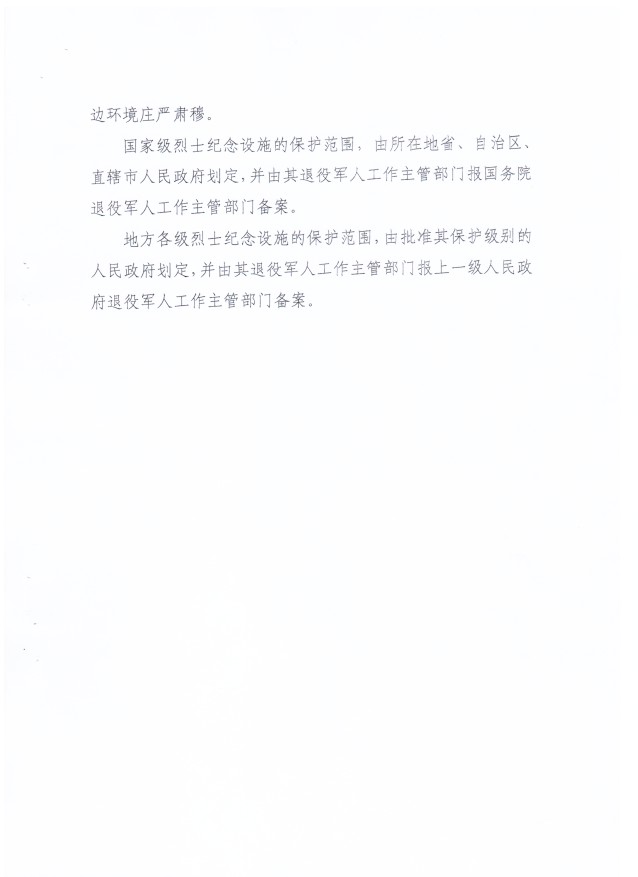 边环境庄严肃穆。

国家级烈士纪念设施的保护范围，由所在地省、自治区、直辖市人民政府划定，并由其退役军人工作主管部门报国务院退役军人工作主管部门备案。

地方各级烈士纪念设施的保护范围，由批准其保护级别的人民政府划定，并由其退役军人工作主管部门报上一级人民政府退役军人工作主管部门备案。